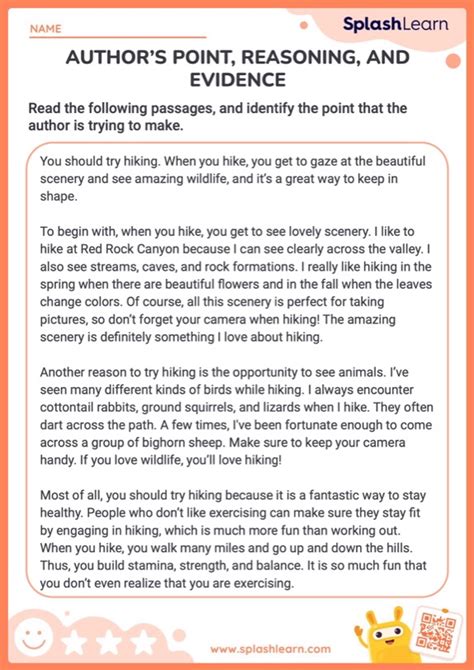 NAME

SplashLearn

AUTHOR'S POINT, REASONING, AND EVIDENCE

Read the following passages, and identify the point that the author is trying to make.

You should try hiking. When you hike, you get to gaze at the beautiful scenery and see amazing wildlife, and it's a great way to keep in shape.

To begin with, when you hike, you get to see lovely scenery. I like to hike at Red Rock Canyon because I can see clearly across the valley. I also see streams, caves, and rock formations. I really like hiking in the spring when there are beautiful flowers and in the fall when the leaves change colors. Of course, all this scenery is perfect for taking pictures, so don't forget your camera when hiking! The amazing scenery is definitely something I love about hiking.

Another reason to try hiking is the opportunity to see animals. I've seen many different kinds of birds while hiking. I always encounter cottontail rabbits, ground squirrels, and lizards when I hike. They often dart across the path. A few times, I've been fortunate enough to come across a group of bighorn sheep. Make sure to keep your camera handy. If you love wildlife, you'll love hiking!

Most of all, you should try hiking because it is a fantastic way to stay healthy. People who don't like exercising can make sure they stay fit by engaging in hiking, which is much more fun than working out. When you hike, you walk many miles and go up and down the hills. Thus, you build stamina, strength, and balance. It is so much fun that you don't even realize that you are exercising.

www.splashlearn.com